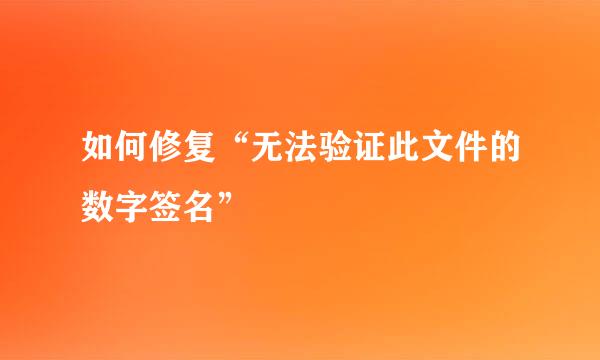 如何修复“无法验证此文件的数字签名”